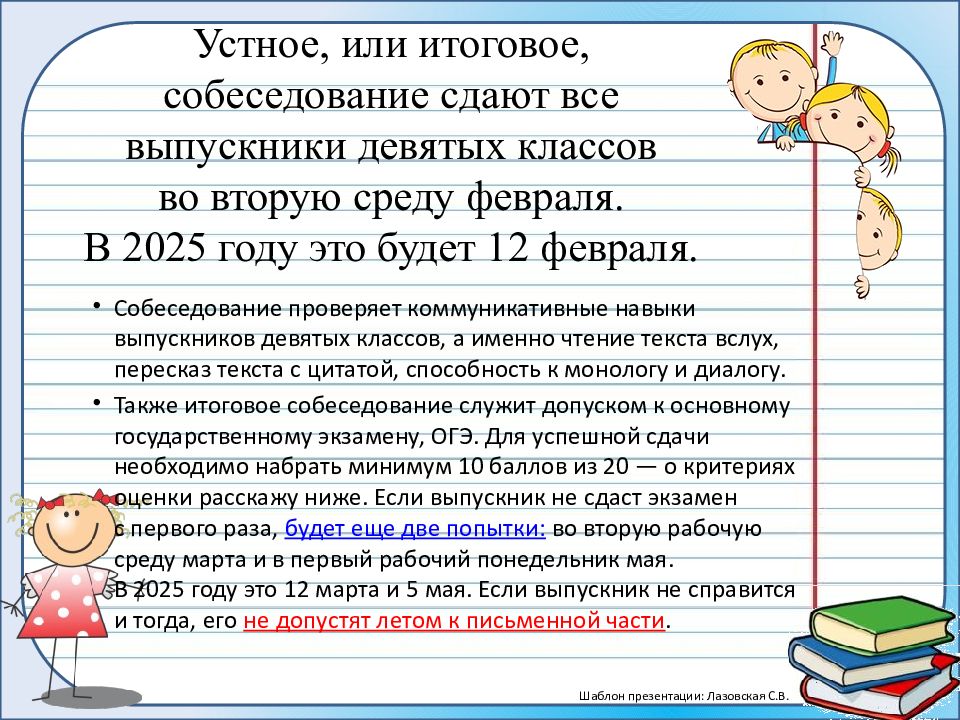 Устное, или итоговое, собеседование сдают все выпускники девятых классов во вторую среду февраля.
В 2025 году это будет 12 февраля.

• Собеседование проверяет коммуникативные навыки выпускников девятых классов, а именно чтение текста вслух, пересказ текста с цитатой, способность к монологу и диалогу.

• Также итоговое собеседование служит допуском к основному государственному экзамену, ОГЭ. Для успешной сдачи необходимо набрать минимум 10 баллов из 20 — о критериях оценки расскажу ниже. Если выпускник не сдаст экзамен с первого раза, будет еще две попытки: во вторую рабочую среду марта и в первый рабочий понедельник мая. В 2025 году это 12 марта и 5 мая. Если выпускник не справится и тогда, его не допустят летом к письменной части.

Шаблон презентации: Лазовская С.В.